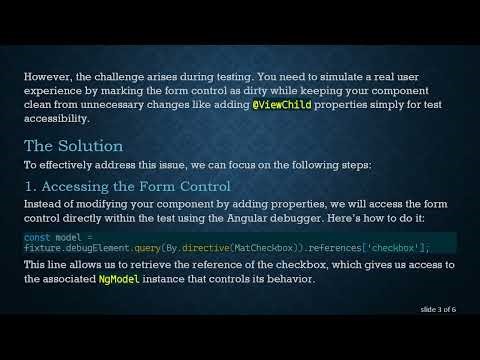 However, the challenge arises during testing. You need to simulate a real user experience by marking the form control as dirty while keeping your component clean from unnecessary changes like adding @ViewChild properties simply for test accessibility.

The Solution

To effectively address this issue, we can focus on the following steps:

1. Accessing the Form Control

Instead of modifying your component by adding properties, we will access the form control directly within the test using the Angular debugger. Here's how to do it:

const model =
fixture.debugElement.query(By.directive(MatCheckbox)).references['checkbox'];

This line allows us to retrieve the reference of the checkbox, which gives us access to the associated NgModel instance that controls its behavior.

slide 3 of 6